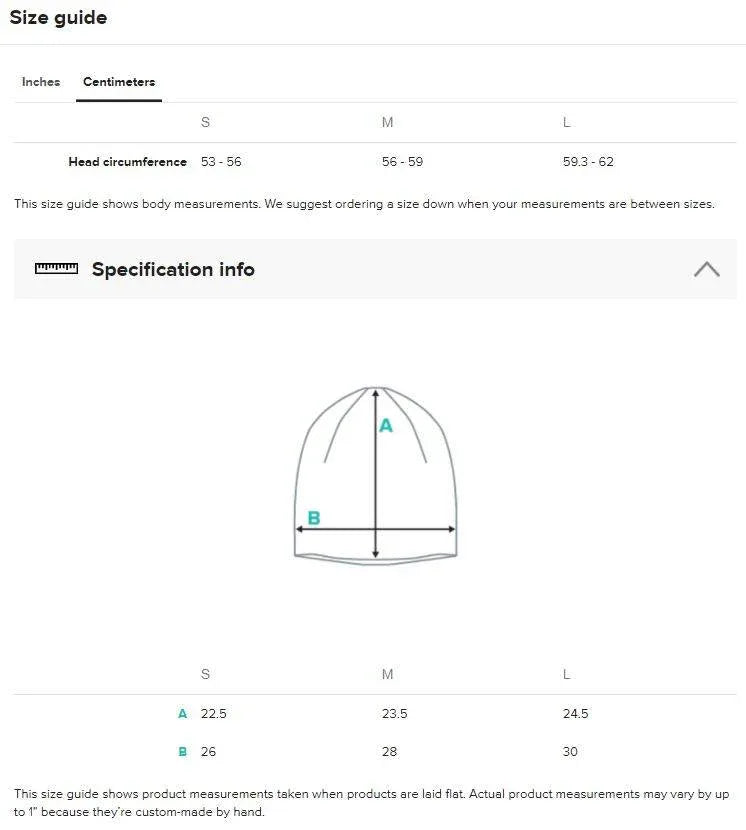 Size guide

Inches Centimeters

|  | S | M | L |
|---|---|---|---|
| Head circumference | 53 - 56 | 56 - 59 | 59.3 - 62 |

This size guide shows body measurements. We suggest ordering a size down when your measurements are between sizes.

Specification info

A

B

|  | S | M | L |
|---|---|---|---|
| A | 22.5 | 23.5 | 24.5 |
| B | 26 | 28 | 30 |

This size guide shows product measurements taken when products are laid flat. Actual product measurements may vary by up to 1" because they're custom-made by hand.